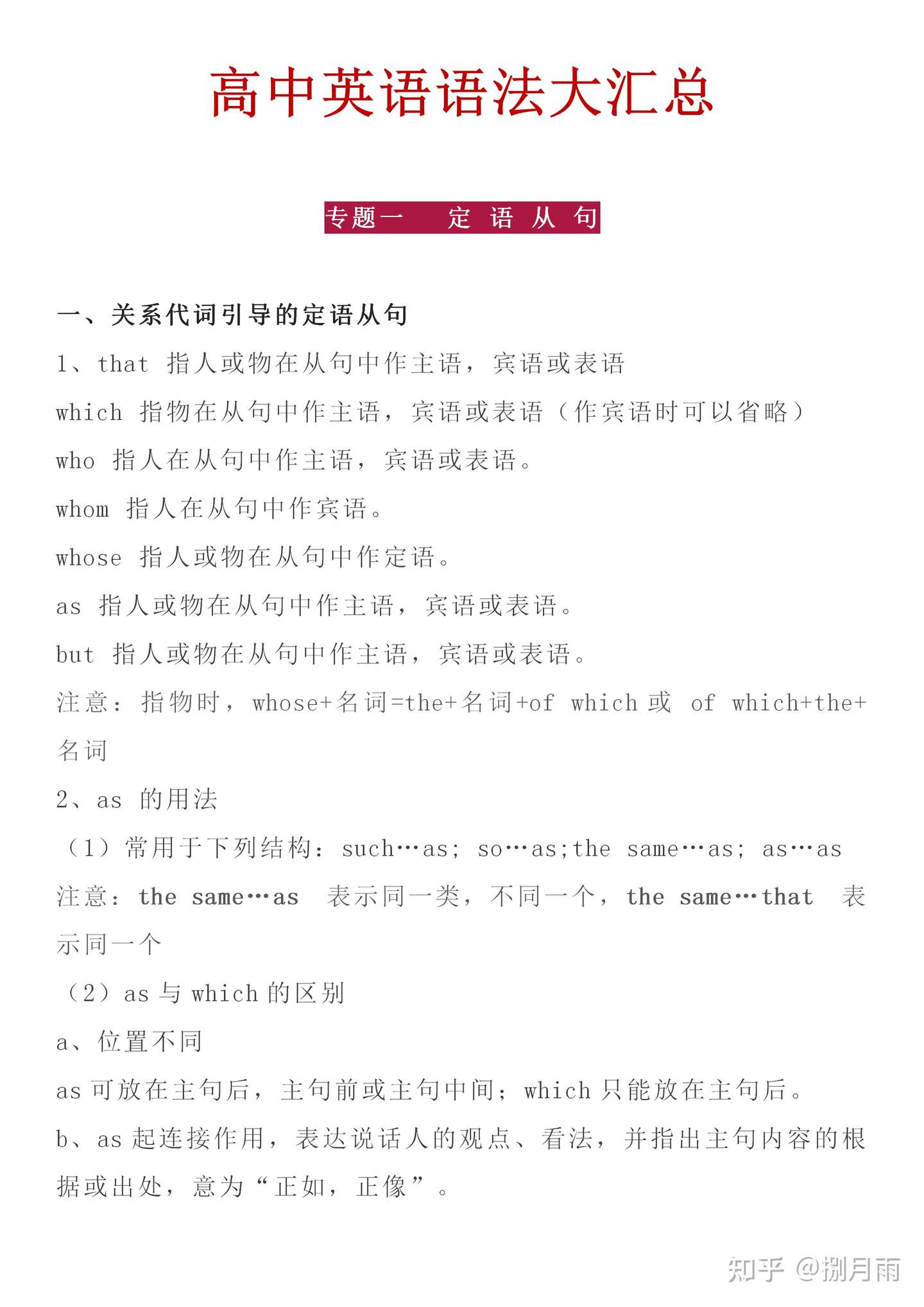 高中英语语法大汇总

专题一　定 语 从 句

一、关系代词引导的定语从句

1、that 指人或物在从句中作主语，宾语或表语

which 指物在从句中作主语，宾语或表语（作宾语时可以省略）

who 指人在从句中作主语，宾语或表语。

whom 指人在从句中作宾语。

whose 指人或物在从句中作定语。

as 指人或物在从句中作主语，宾语或表语。

but 指人或物在从句中作主语，宾语或表语。

注意：指物时，whose+名词=the+名词+of which 或 of which+the+名词

2、as 的用法

（1）常用于下列结构：such…as; so…as;the same…as; as…as

注意：the same…as 表示同一类，不同一个，the same…that 表示同一个

（2）as 与 which 的区别

a、位置不同

as 可放在主句后，主句前或主句中间；which 只能放在主句后。

b、as 起连接作用，表达说话人的观点、看法，并指出主句内容的根据或出处，意为“正如，正像”。

知乎 @捌月雨